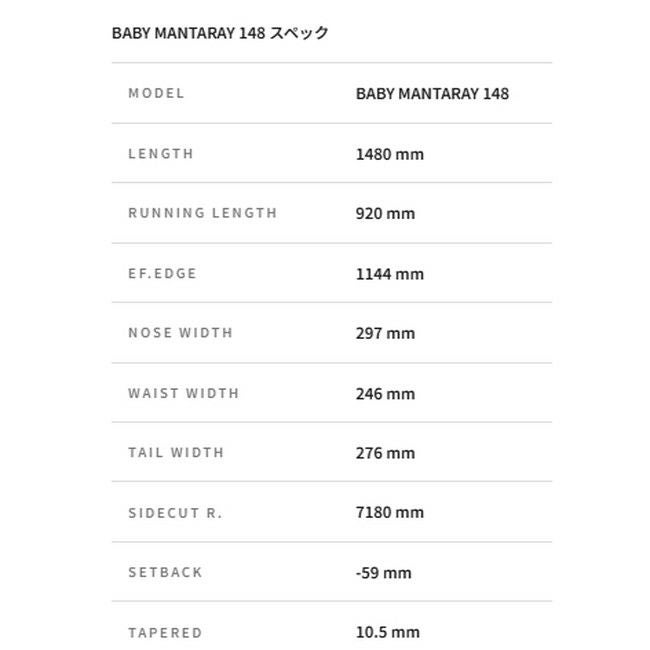 BABY MANTARAY 148 スペック

| MODEL | BABY MANTARAY 148 |
|---|---|
| LENGTH | 1480 mm |
| RUNNING LENGTH | 920 mm |
| EF.EDGE | 1144 mm |
| NOSE WIDTH | 297 mm |
| WAIST WIDTH | 246 mm |
| TAIL WIDTH | 276 mm |
| SIDECUT R. | 7180 mm |
| SETBACK | -59 mm |
| TAPERED | 10.5 mm |